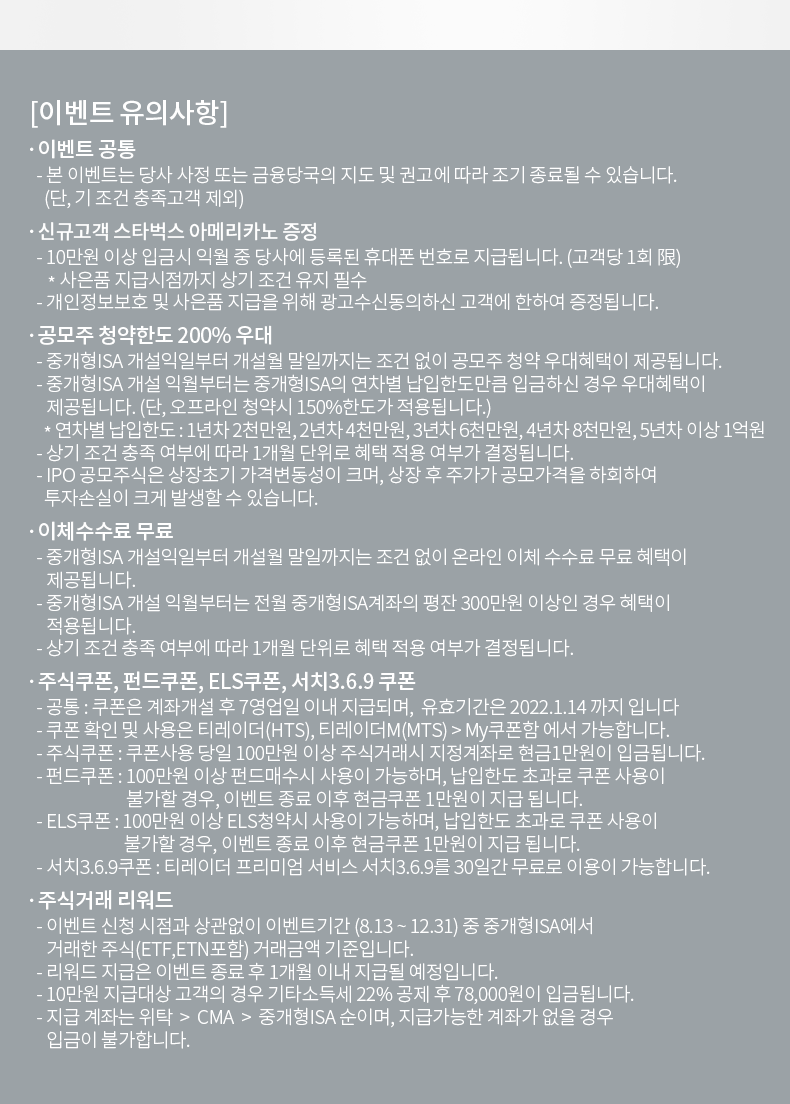 [이벤트 유의사항]

· 이벤트 공통
- 본 이벤트는 당사 사정 또는 금융당국의 지도 및 권고에 따라 조기 종료될 수 있습니다. (단, 기 조건 충족고객 제외)

· 신규고객 스타벅스 아메리카노 증정
- 10만원 이상 입금시 익월 중 당사에 등록된 휴대폰 번호로 지급됩니다. (고객당 1회 限)
* 사은품 지급시점까지 상기 조건 유지 필수
- 개인정보보호 및 사은품 지급을 위해 광고수신동의하신 고객에 한하여 증정됩니다.

· 공모주 청약한도 200% 우대
- 중개형ISA 개설익일부터 개설월 말일까지는 조건 없이 공모주 청약 우대혜택이 제공됩니다.
- 중개형ISA 개설 익월부터는 중개형ISA의 연차별 납입한도만큼 입금하신 경우 우대혜택이 제공됩니다. (단, 오프라인 청약시 150%한도가 적용됩니다.)
* 연차별 납입한도 : 1년차 2천만원, 2년차 4천만원, 3년차 6천만원, 4년차 8천만원, 5년차 이상 1억원
- 상기 조건 충족 여부에 따라 1개월 단위로 혜택 적용 여부가 결정됩니다.
- IPO 공모주식은 상장초기 가격변동성이 크며, 상장 후 주가가 공모가격을 하회하여 투자손실이 크게 발생할 수 있습니다.

· 이체수수료 무료
- 중개형ISA 개설익일부터 개설월 말일까지는 조건 없이 온라인 이체 수수료 무료 혜택이 제공됩니다.
- 중개형ISA 개설 익월부터는 전월 중개형ISA계좌의 평잔 300만원 이상인 경우 혜택이 적용됩니다.
- 상기 조건 충족 여부에 따라 1개월 단위로 혜택 적용 여부가 결정됩니다.

· 주식쿠폰, 펀드쿠폰, ELS쿠폰, 서치3.6.9 쿠폰
- 공통 : 쿠폰은 계좌개설 후 7영업일 이내 지급되며, 유효기간은 2022.1.14 까지 입니다
- 쿠폰 확인 및 사용은 티레이더(HTS), 티레이더M(MTS) > My쿠폰함 에서 가능합니다.
- 주식쿠폰 : 쿠폰사용 당일 100만원 이상 주식거래시 지정계좌로 현금1만원이 입금됩니다.
- 펀드쿠폰 : 100만원 이상 펀드매수시 사용이 가능하며, 납입한도 초과로 쿠폰 사용이 불가할 경우, 이벤트 종료 이후 현금쿠폰 1만원이 지급 됩니다.
- ELS쿠폰 : 100만원 이상 ELS청약시 사용이 가능하며, 납입한도 초과로 쿠폰 사용이 불가할 경우, 이벤트 종료 이후 현금쿠폰 1만원이 지급 됩니다.
- 서치3.6.9쿠폰 : 티레이더 프리미엄 서비스 서치3.6.9를 30일간 무료로 이용이 가능합니다.

· 주식거래 리워드
- 이벤트 신청 시점과 상관없이 이벤트기간 (8.13 ~ 12.31) 중 중개형ISA에서 거래한 주식(ETF,ETN포함) 거래금액 기준입니다.
- 리워드 지급은 이벤트 종료 후 1개월 이내 지급될 예정입니다.
- 10만원 지급대상 고객의 경우 기타소득세 22% 공제 후 78,000원이 입금됩니다.
- 지급 계좌는 위탁 > CMA > 중개형ISA 순이며, 지급가능한 계좌가 없을 경우 입금이 불가합니다.